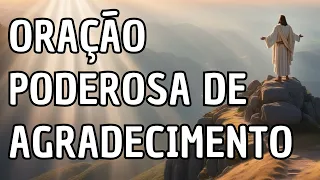 ORAÇÃO
PODEROSA DE
AGRADECIMENTO